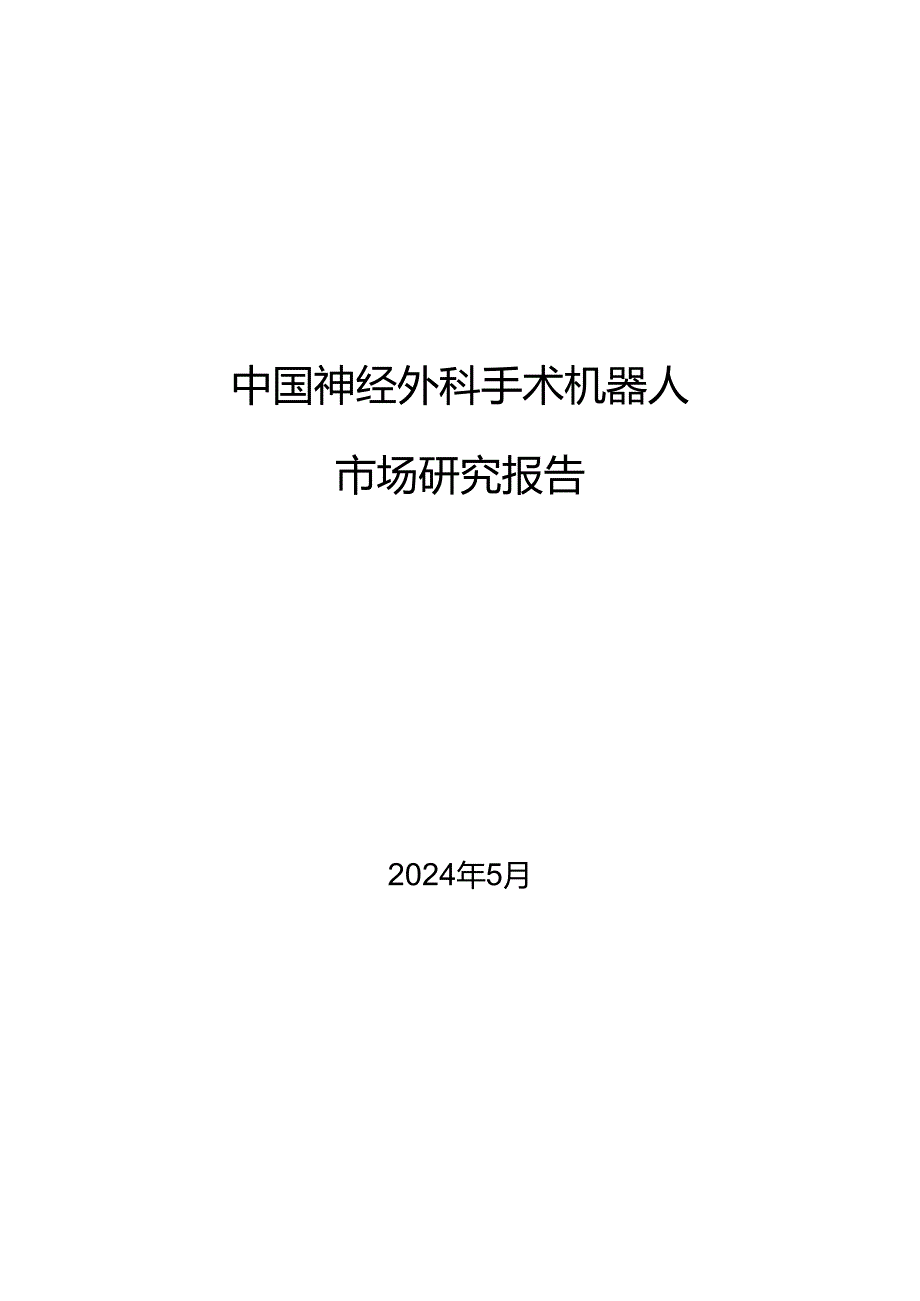 中国神经外科手术机器人

市场研究报告

2024年5月